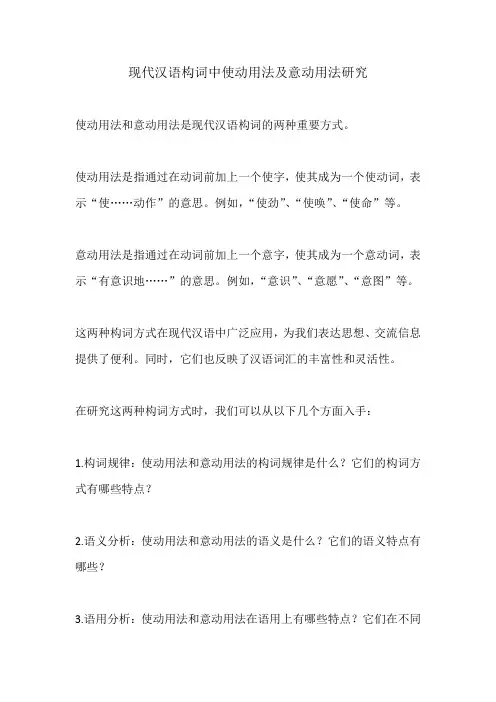 现代汉语构词中使动用法及意动用法研究

使动用法和意动用法是现代汉语构词的两种重要方式。

使动用法是指通过在动词前加上一个使字，使其成为一个使动词，表示“使……动作”的意思。例如，“使劲”、“使唤”、“使命”等。

意动用法是指通过在动词前加上一个意字，使其成为一个意动词，表示“有意识地……”的意思。例如，“意识”、“意愿”、“意图”等。

这两种构词方式在现代汉语中广泛应用，为我们表达思想、交流信息提供了便利。同时，它们也反映了汉语词汇的丰富性和灵活性。

在研究这两种构词方式时，我们可以从以下几个方面入手：

1.构词规律：使动用法和意动用法的构词规律是什么？它们的构词方式有哪些特点？

2.语义分析：使动用法和意动用法的语义是什么？它们的语义特点有哪些？

3.语用分析：使动用法和意动用法在语用上有哪些特点？它们在不同